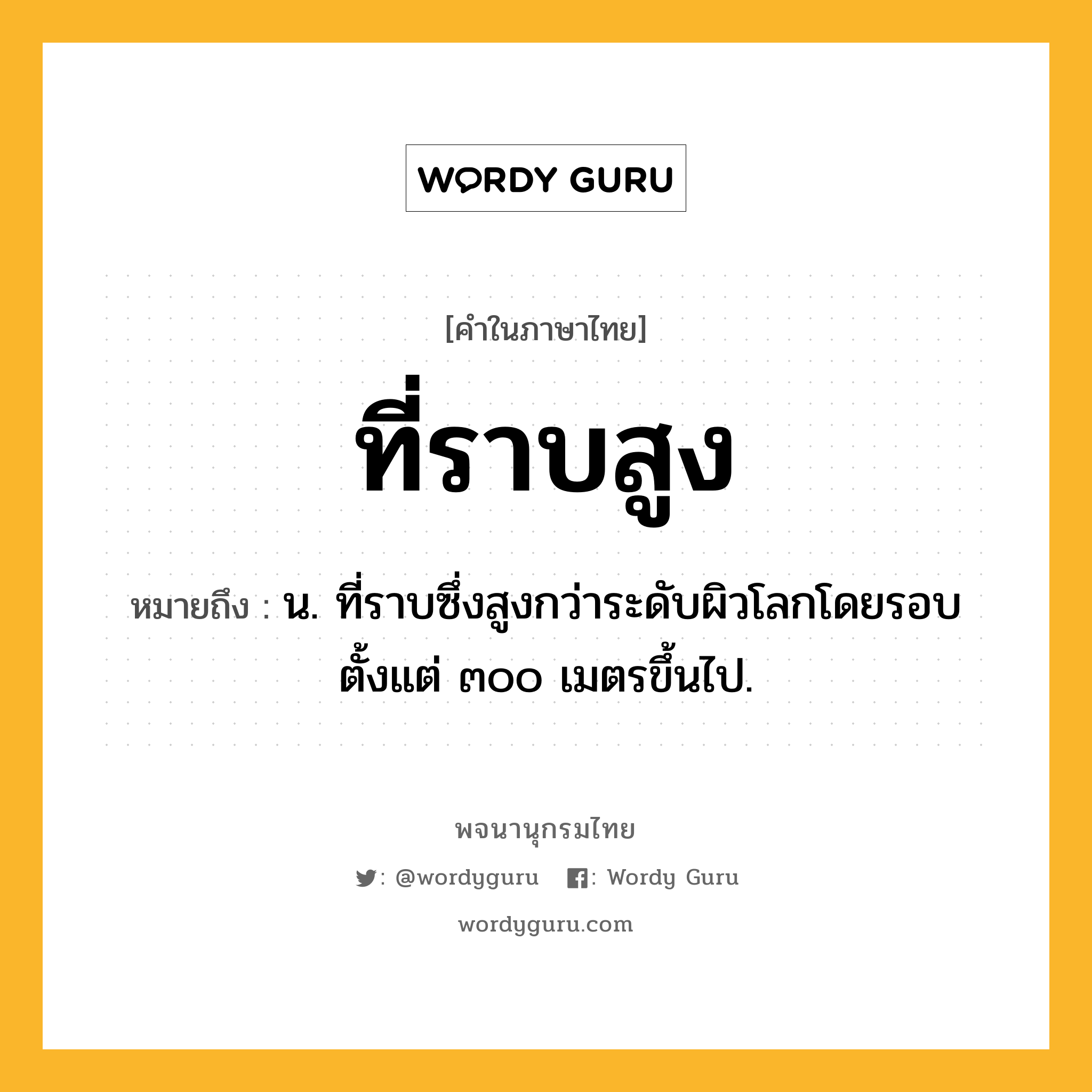 WORDY GURU

[คำในภาษาไทย]

ที่ราบสูง

หมายถึง : น. ที่ราบซึ่งสูงกว่าระดับผิวโลกโดยรอบตั้งแต่ ๓๐๐ เมตรขึ้นไป.

พจนานุกรมไทย

: @wordyguru : Wordy Guru

wordyguru.com